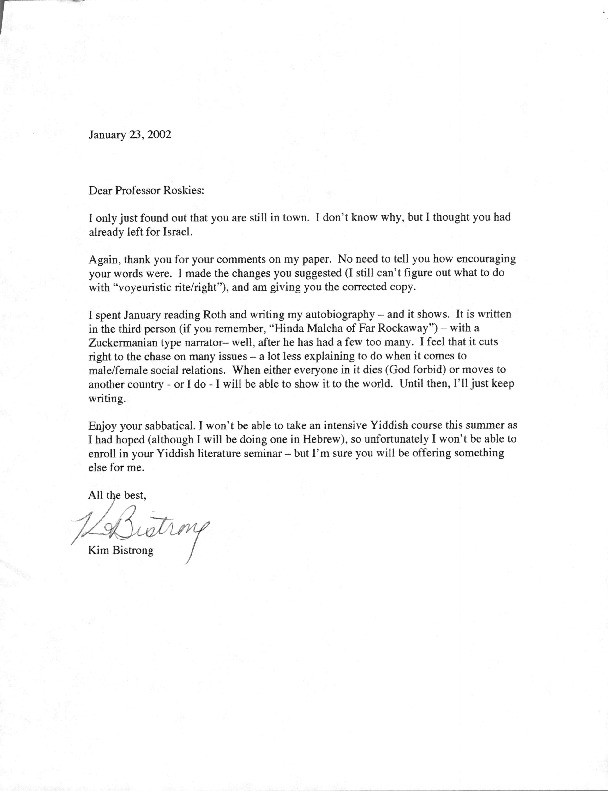 January 23, 2002

Dear Professor Roskies:

I only just found out that you are still in town. I don't know why, but I thought you had already left for Israel.

Again, thank you for your comments on my paper. No need to tell you how encouraging your words were. I made the changes you suggested (I still can't figure out what to do with "voyeuristic rite/right"), and am giving you the corrected copy.

I spent January reading Roth and writing my autobiography – and it shows. It is written in the third person (if you remember, "Hinda Malcha of Far Rockaway") – with a Zuckermanian type narrator– well, after he has had a few too many. I feel that it cuts right to the chase on many issues – a lot less explaining to do when it comes to male/female social relations. When either everyone in it dies (God forbid) or moves to another country - or I do - I will be able to show it to the world. Until then, I'll just keep writing.

Enjoy your sabbatical. I won't be able to take an intensive Yiddish course this summer as I had hoped (although I will be doing one in Hebrew), so unfortunately I won't be able to enroll in your Yiddish literature seminar – but I'm sure you will be offering something else for me.

All the best,

K Bistrong

Kim Bistrong